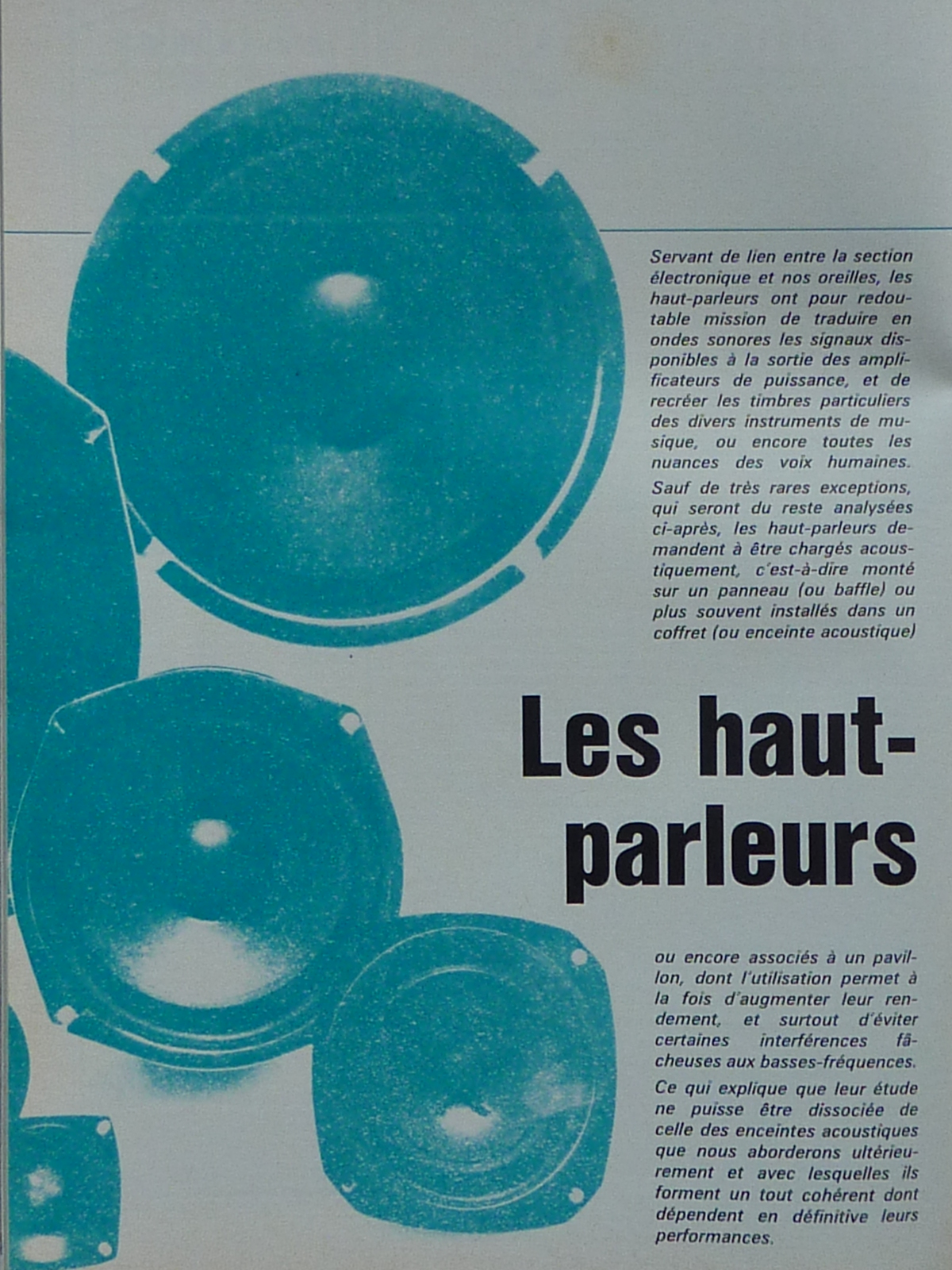 Servant de lien entre la section électronique et nos oreilles, les haut-parleurs ont pour redoutable mission de traduire en ondes sonores les signaux disponibles à la sortie des amplificateurs de puissance, et de recréer les timbres particuliers des divers instruments de musique, ou encore toutes les nuances des voix humaines.

Sauf de très rares exceptions, qui seront du reste analysées ci-après, les haut-parleurs demandent à être chargés acoustiquement, c'est-à-dire monté sur un panneau (ou baffle) ou plus souvent installés dans un coffret (ou enceinte acoustique)

Les haut-parleurs

ou encore associés à un pavillon, dont l'utilisation permet à la fois d'augmenter leur rendement, et surtout d'éviter certaines interférences fâcheuses aux basses-fréquences.

Ce qui explique que leur étude ne puisse être dissociée de celle des enceintes acoustiques que nous aborderons ultérieurement et avec lesquelles ils forment un tout cohérent dont dépendent en définitive leurs performances.